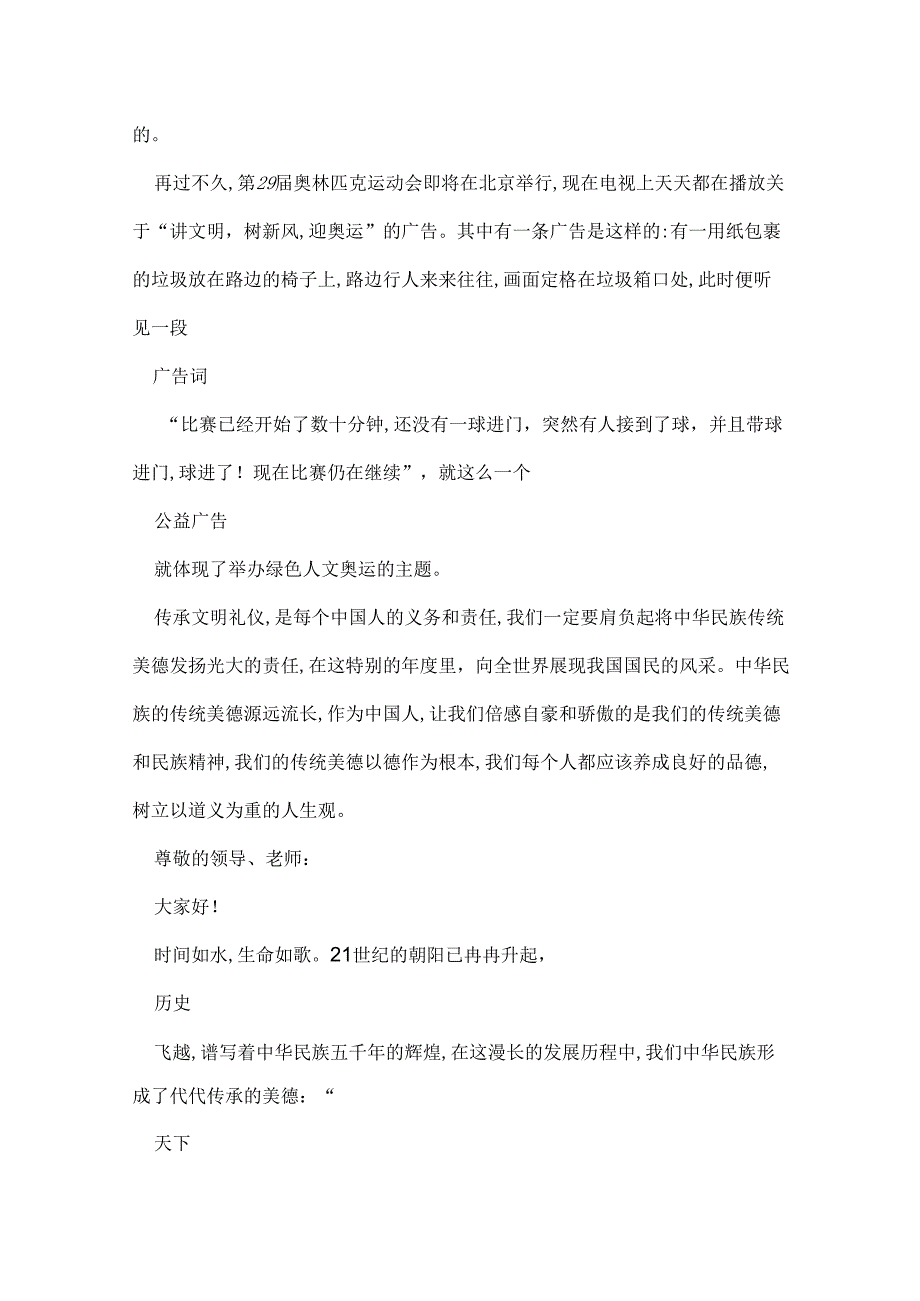 的。

再过不久，第29届奥林匹克运动会即将在北京举行，现在电视上天天都在播放关于“讲文明，树新风，迎奥运”的广告。其中有一条广告是这样的：有一用纸包裹的垃圾放在路边的椅子上，路边行人来来往往，画面定格在垃圾箱口处，此时便听见一段

广告词

“比赛已经开始了数十分钟，还没有一球进门，突然有人接到了球，并且带球进门，球进了！现在比赛仍在继续”，就这么一个

公益广告

就体现了举办绿色人文奥运的主题。

传承文明礼仪，是每个中国人的义务和责任，我们一定要肩负起将中华民族传统美德发扬光大的责任，在这特别的年度里，向全世界展现我国国民的风采。中华民族的传统美德源远流长，作为中国人，让我们倍感自豪和骄傲的是我们的传统美德和民族精神，我们的传统美德以德作为根本，我们每个人都应该养成良好的品德，树立以道义为重的人生观。

尊敬的领导、老师：

大家好！

时间如水，生命如歌。21世纪的朝阳已冉冉升起，

历史

飞越，谱写着中华民族五千年的辉煌，在这漫长的发展历程中，我们中华民族形成了代代传承的美德：“

天下